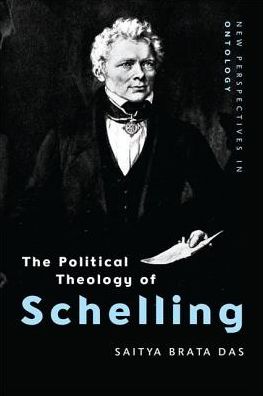 NEW PERSPECTIVES IN ONTOLOGY

The Political Theology of Schelling

SAITYA BRATA DAS